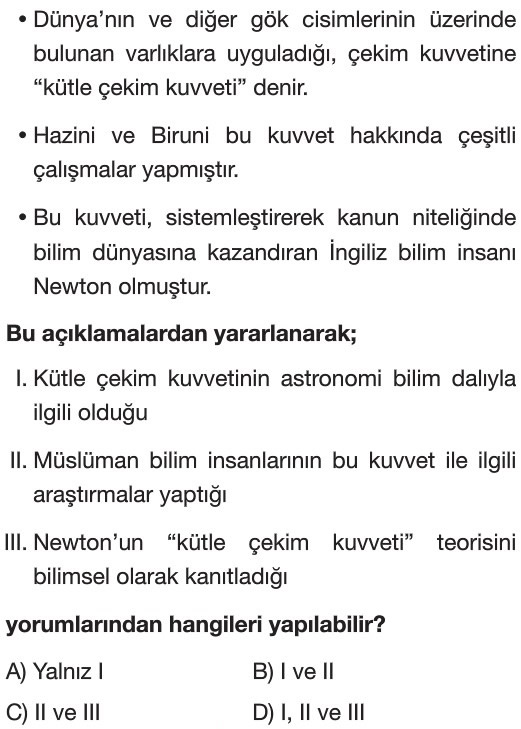 • Dünya'nın ve diğer gök cisimlerinin üzerinde bulunan varlıklara uyguladığı, çekim kuvvetine "kütle çekim kuvveti" denir.

• Hazini ve Biruni bu kuvvet hakkında çeşitli çalışmalar yapmıştır.

• Bu kuvveti, sistemleştirerek kanun niteliğinde bilim dünyasına kazandıran İngiliz bilim insanı Newton olmuştur.

Bu açıklamalardan yararlanarak;

I. Kütle çekim kuvvetinin astronomi bilim dalıyla ilgili olduğu

II. Müslüman bilim insanlarının bu kuvvet ile ilgili araştırmalar yaptığı

III. Newton'un "kütle çekim kuvveti" teorisini bilimsel olarak kanıtladığı

yorumlarından hangileri yapılabilir?

A) Yalnız I
B) I ve II
C) II ve III
D) I, II ve III